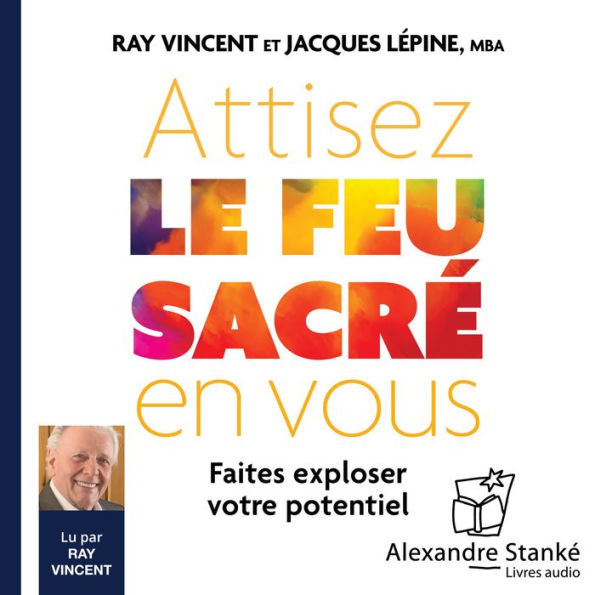 RAY VINCENT ET JACQUES LÉPINE, MBA

Attisez
LE FEU
SACRÉ
en vous

Faites exploser votre potentiel

Lu par
RAY
VINCENT

Alexandre Stanké
Livres audio